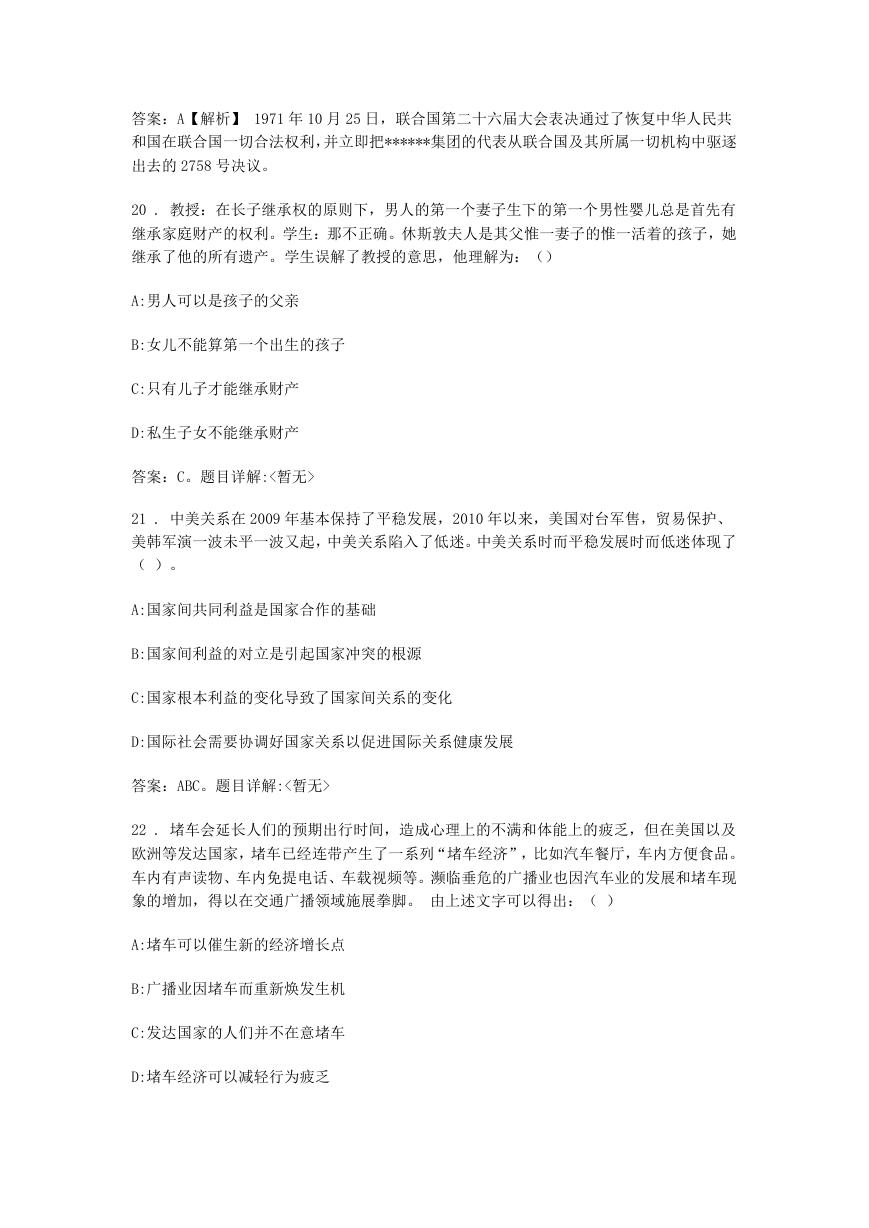 答案：A【解析】 1971 年 10 月 25 日，联合国第二十六届大会表决通过了恢复中华人民共和国在联合国一切合法权利，并立即把******集团的代表从联合国及其所属一切机构中驱逐出去的 2758 号决议。

20 . 教授：在长子继承权的原则下，男人的第一个妻子生下的第一个男性婴儿总是首先有继承家庭财产的权利。学生：那不正确。休斯敦夫人是其父惟一妻子的惟一活着的孩子，她继承了他的所有遗产。学生误解了教授的意思，他理解为：（）

A:男人可以是孩子的父亲

B:女儿不能算第一个出生的孩子

C:只有儿子才能继承财产

D:私生子女不能继承财产

答案：C。题目详解:<暂无>

21 . 中美关系在 2009 年基本保持了平稳发展，2010 年以来，美国对台军售，贸易保护、美韩军演一波未平一波又起，中美关系陷入了低迷。中美关系时而平稳发展时而低迷体现了（ ）。

A:国家间共同利益是国家合作的基础

B:国家间利益的对立是引起国家冲突的根源

C:国家根本利益的变化导致了国家间关系的变化

D:国际社会需要协调好国家关系以促进国际关系健康发展

答案：ABC。题目详解:<暂无>

22 . 堵车会延长人们的预期出行时间，造成心理上的不满和体能上的疲乏，但在美国以及欧洲等发达国家，堵车已经连带产生了一系列“堵车经济”，比如汽车餐厅，车内方便食品。车内有声读物、车内免提电话、车载视频等。濒临垂危的广播业也因汽车业的发展和堵车现象的增加，得以在交通广播领域施展拳脚。 由上述文字可以得出：（ ）

A:堵车可以催生新的经济增长点

B:广播业因堵车而重新焕发生机

C:发达国家的人们并不在意堵车

D:堵车经济可以减轻行为疲乏